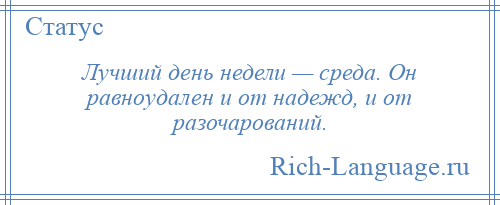 Статус

Лучший день недели — среда. Он равноудален и от надежд, и от разочарований.

Rich-Language.ru